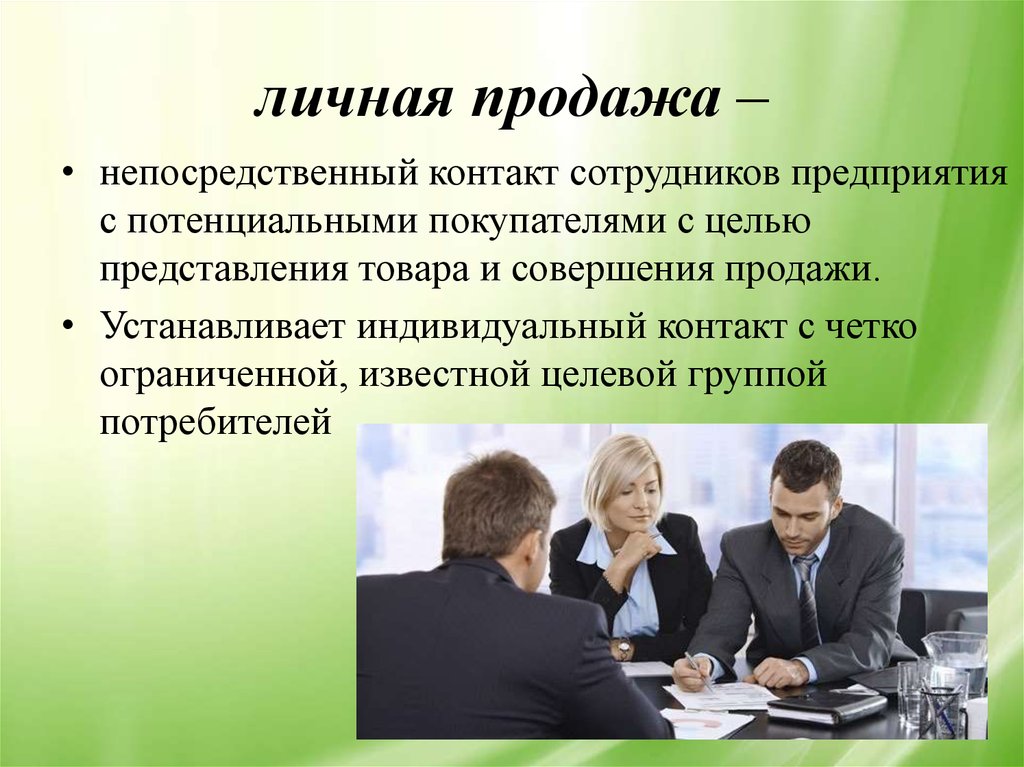 личная продажа –

• непосредственный контакт сотрудников предприятия с потенциальными покупателями с целью представления товара и совершения продажи.

• Устанавливает индивидуальный контакт с четко ограниченной, известной целевой группой потребителей